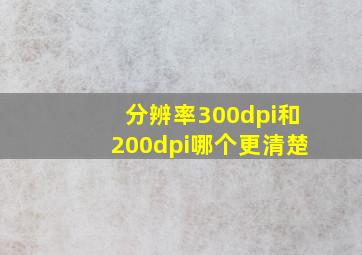 分辨率300dpi和200dpi哪个更清楚